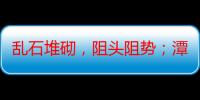 乱石堆砌，阻头阻势；潭